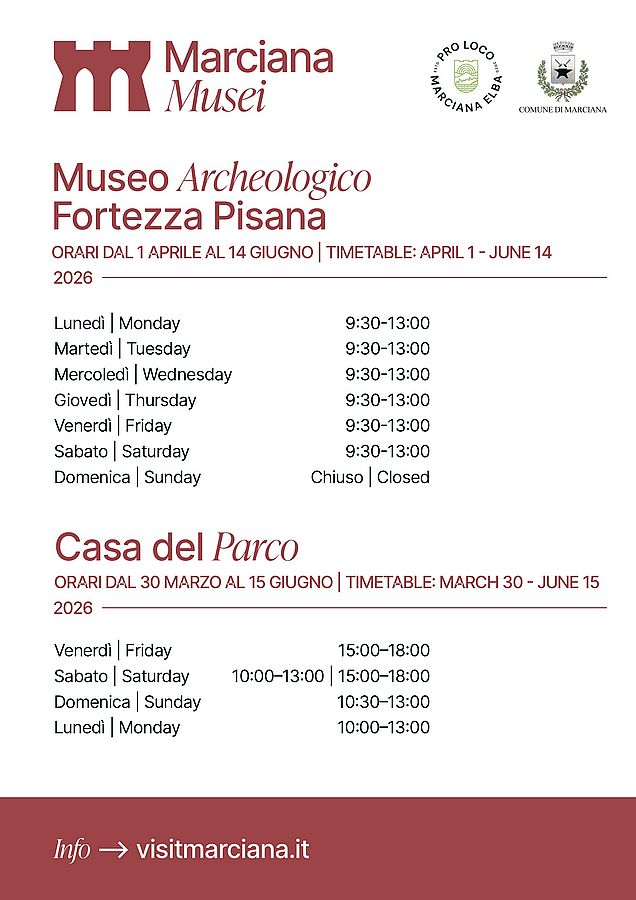 Marciana Musei

PRO LOCO MARCIANA ELBA

COMUNE DI MARCIANA

Museo Archeologico Fortezza Pisana

ORARI DAL 1 APRILE AL 14 GIUGNO | TIMETABLE: APRIL 1 - JUNE 14 2026

| | |
|---|---|
| Lunedì \| Monday | 9:30-13:00 |
| Martedì \| Tuesday | 9:30-13:00 |
| Mercoledì \| Wednesday | 9:30-13:00 |
| Giovedì \| Thursday | 9:30-13:00 |
| Venerdì \| Friday | 9:30-13:00 |
| Sabato \| Saturday | 9:30-13:00 |
| Domenica \| Sunday | Chiuso \| Closed |

Casa del Parco

ORARI DAL 30 MARZO AL 15 GIUGNO | TIMETABLE: MARCH 30 - JUNE 15 2026

| | |
|---|---|
| Venerdì \| Friday | 15:00–18:00 |
| Sabato \| Saturday | 10:00–13:00 \| 15:00–18:00 |
| Domenica \| Sunday | 10:30–13:00 |
| Lunedì \| Monday | 10:00–13:00 |

Info → visitmarciana.it